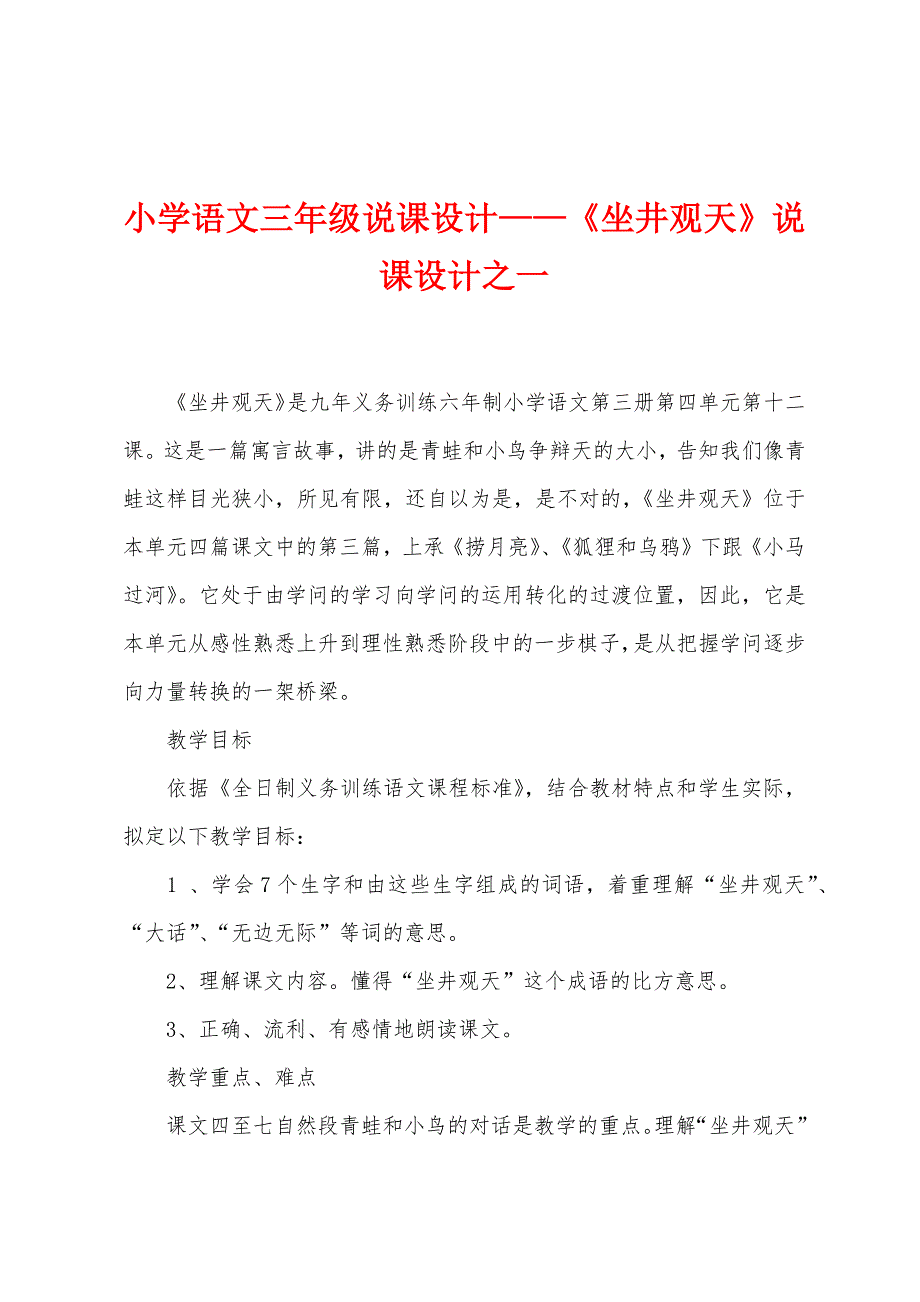 小学语文三年级说课设计——《坐井观天》说课设计之一

《坐井观天》是九年义务训练六年制小学语文第三册第四单元第十二课。这是一篇寓言故事，讲的是青蛙和小鸟争辩天的大小，告知我们像青蛙这样目光狭小，所见有限，还自以为是，是不对的，《坐井观天》位于本单元四篇课文中的第三篇，上承《捞月亮》、《狐狸和乌鸦》下跟《小马过河》。它处于由学问的学习向学问的运用转化的过渡位置，因此，它是本单元从感性熟悉上升到理性熟悉阶段中的一步棋子，是从把握学问逐步向力量转换的一架桥梁。

教学目标

依据《全日制义务训练语文课程标准》，结合教材特点和学生实际，拟定以下教学目标：

1 、学会7个生字和由这些生字组成的词语，着重理解“坐井观天”、“大话”、“无边无际”等词的意思。

2、理解课文内容。懂得“坐井观天”这个成语的比方意思。

3、正确、流利、有感情地朗读课文。

教学重点、难点

课文四至七自然段青蛙和小鸟的对话是教学的重点。理解“坐井观天”